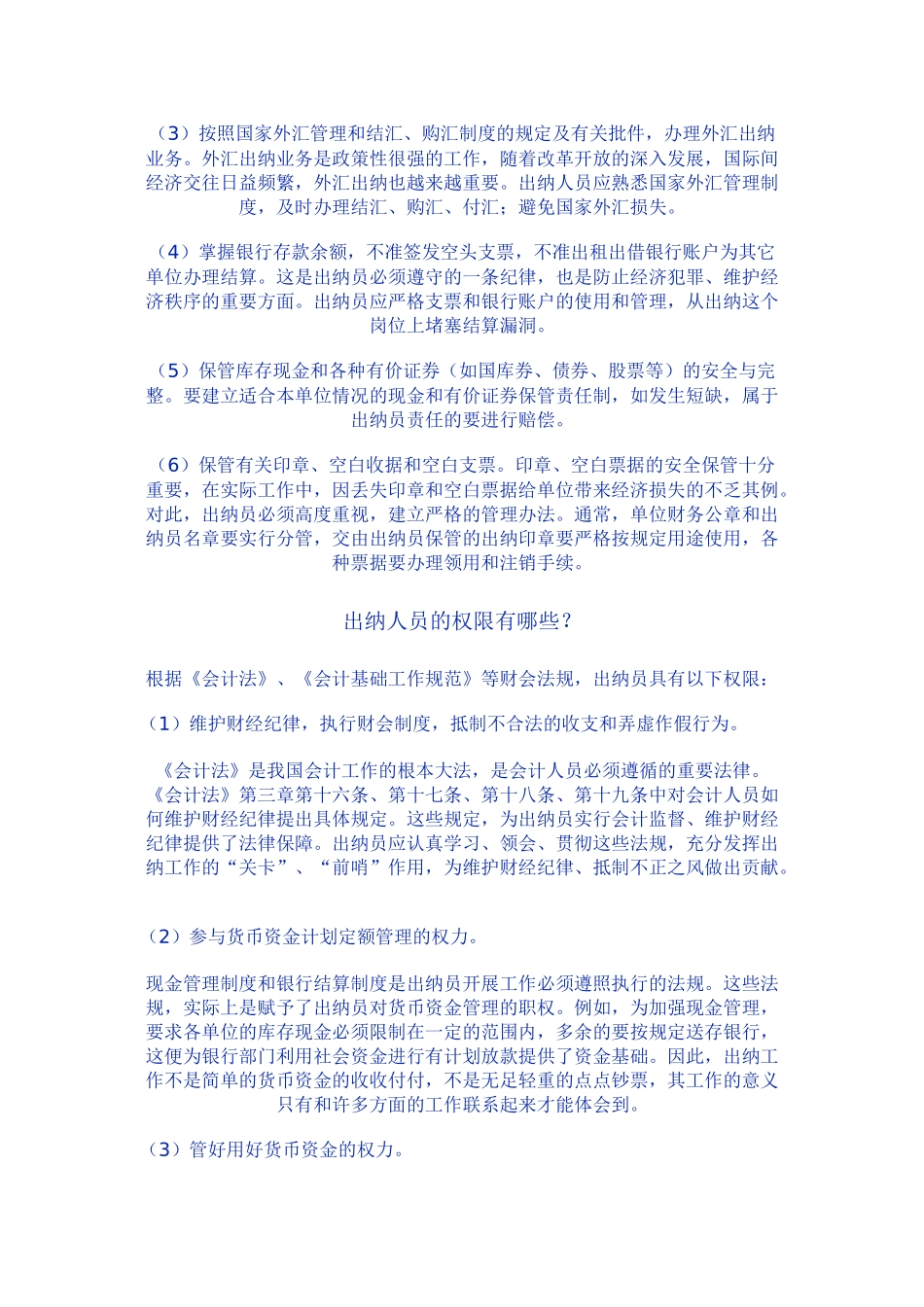 （3）按照国家外汇管理和结汇、购汇制度的规定及有关批件，办理外汇出纳业务。外汇出纳业务是政策性很强的工作，随着改革开放的深入发展，国际间经济交往日益频繁，外汇出纳也越来越重要。出纳人员应熟悉国家外汇管理制度，及时办理结汇、购汇、付汇；避免国家外汇损失。

（4）掌握银行存款余额，不准签发空头支票，不准出租出借银行账户为其它单位办理结算。这是出纳员必须遵守的一条纪律，也是防止经济犯罪、维护经济秩序的重要方面。出纳员应严格支票和银行账户的使用和管理，从出纳这个岗位上堵塞结算漏洞。

（5）保管库存现金和各种有价证券（如国库券、债券、股票等）的安全与完整。要建立适合本单位情况的现金和有价证券保管责任制，如发生短缺，属于出纳员责任的要进行赔偿。

（6）保管有关印章、空白收据和空白支票。印章、空白票据的安全保管十分重要，在实际工作中，因丢失印章和空白票据给单位带来经济损失的不乏其例。对此，出纳员必须高度重视，建立严格的管理办法。通常，单位财务公章和出纳员名章要实行分管，交由出纳员保管的出纳印章要严格按规定用途使用，各种票据要办理领用和注销手续。

出纳人员的权限有哪些？

根据《会计法》、《会计基础工作规范》等财会法规，出纳员具有以下权限：

（1）维护财经纪律，执行财会制度，抵制不合法的收支和弄虚作假行为。

《会计法》是我国会计工作的根本大法，是会计人员必须遵循的重要法律。《会计法》第三章第十六条、第十七条、第十八条、第十九条中对会计人员如何维护财经纪律提出具体规定。这些规定，为出纳员实行会计监督、维护财经纪律提供了法律保障。出纳员应认真学习、领会、贯彻这些法规，充分发挥出纳工作的“关卡”、“前哨”作用，为维护财经纪律、抵制不正之风做出贡献。

（2）参与货币资金计划定额管理的权力。

现金管理制度和银行结算制度是出纳员开展工作必须遵照执行的法规。这些法规，实际上是赋予了出纳员对货币资金管理的职权。例如，为加强现金管理，要求各单位的库存现金必须限制在一定的范围内，多余的要按规定送存银行，这便为银行部门利用社会资金进行有计划放款提供了资金基础。因此，出纳工作不是简单的货币资金的收收付付，不是无足轻重的点点钞票，其工作的意义只有和许多方面的工作联系起来才能体会到。

（3）管好用好货币资金的权力。